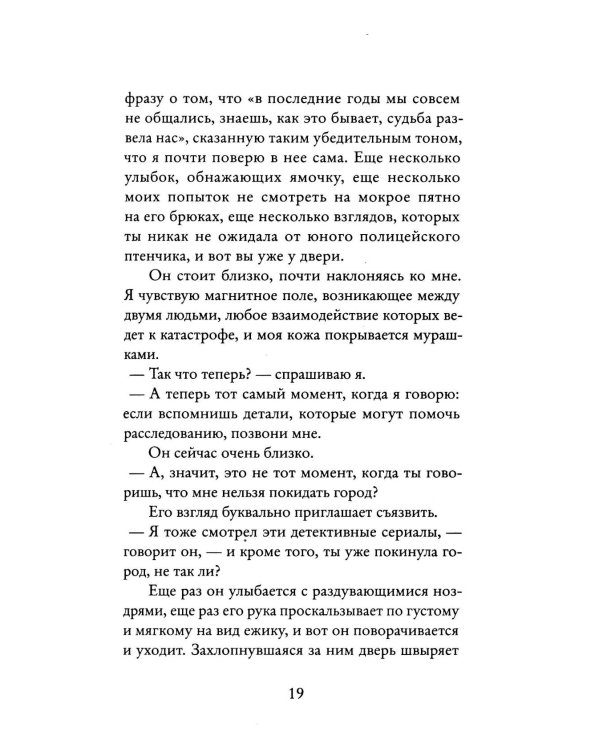 фразу о том, что «в последние годы мы совсем не общались, знаешь, как это бывает, судьба развела нас», сказанную таким убедительным тоном, что я почти поверю в нее сама. Еще несколько улыбок, обнажающих ямочку, еще несколько моих попыток не смотреть на мокрое пятно на его брюках, еще несколько взглядов, которых ты никак не ожидала от юного полицейского птенчика, и вот вы уже у двери.

Он стоит близко, почти наклоняясь ко мне. Я чувствую магнитное поле, возникающее между двумя людьми, любое взаимодействие которых ведет к катастрофе, и моя кожа покрывается мурашками.

— Так что теперь? — спрашиваю я.

— А теперь тот самый момент, когда я говорю: если вспомнишь детали, которые могут помочь расследованию, позвони мне.

Он сейчас очень близко.

— А, значит, это не тот момент, когда ты говоришь, что мне нельзя покидать город?

Его взгляд буквально приглашает съязвить.

— Я тоже смотрел эти детективные сериалы, — говорит он, — и кроме того, ты уже покинула город, не так ли?

Еще раз он улыбается с раздувающимися ноздрями, еще раз его рука проскальзывает по густому и мягкому на вид ежику, и вот он поворачивается и уходит. Захлопнувшаяся за ним дверь швыряет

19